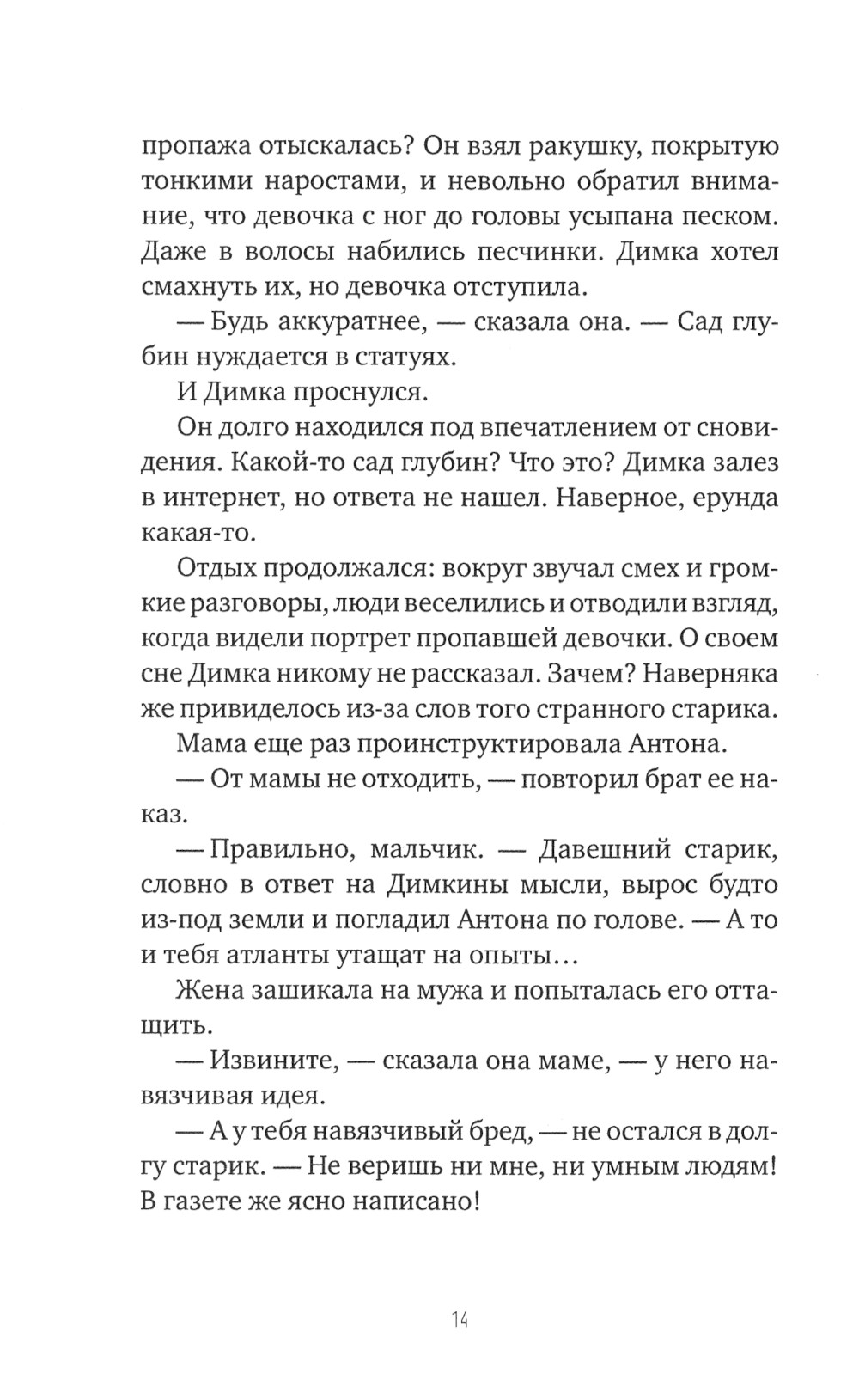 пропажа отыскалась? Он взял ракушку, покрытую тонкими наростами, и невольно обратил внимание, что девочка с ног до головы усыпана песком. Даже в волосы набились песчинки. Димка хотел смахнуть их, но девочка отступила.

— Будь аккуратнее, — сказала она. — Сад глубин нуждается в статуях.

И Димка проснулся.

Он долго находился под впечатлением от сновидения. Какой-то сад глубин? Что это? Димка залез в интернет, но ответа не нашел. Наверное, ерунда какая-то.

Отдых продолжался: вокруг звучал смех и громкие разговоры, люди веселились и отводили взгляд, когда видели портрет пропавшей девочки. О своем сне Димка никому не рассказал. Зачем? Наверняка же привиделось из-за слов того странного старика.

Мама еще раз проинструктировала Антона.

— От мамы не отходить, — повторил брат ее наказ.

— Правильно, мальчик. — Давешний старик, словно в ответ на Димкины мысли, вырос будто из-под земли и погладил Антона по голове. — А то и тебя атланты утащат на опыты...

Жена зашикала на мужа и попыталась его оттащить.

— Извините, — сказала она маме, — у него навязчивая идея.

— А у тебя навязчивый бред, — не остался в долгу старик. — Не веришь ни мне, ни умным людям! В газете же ясно написано!

14